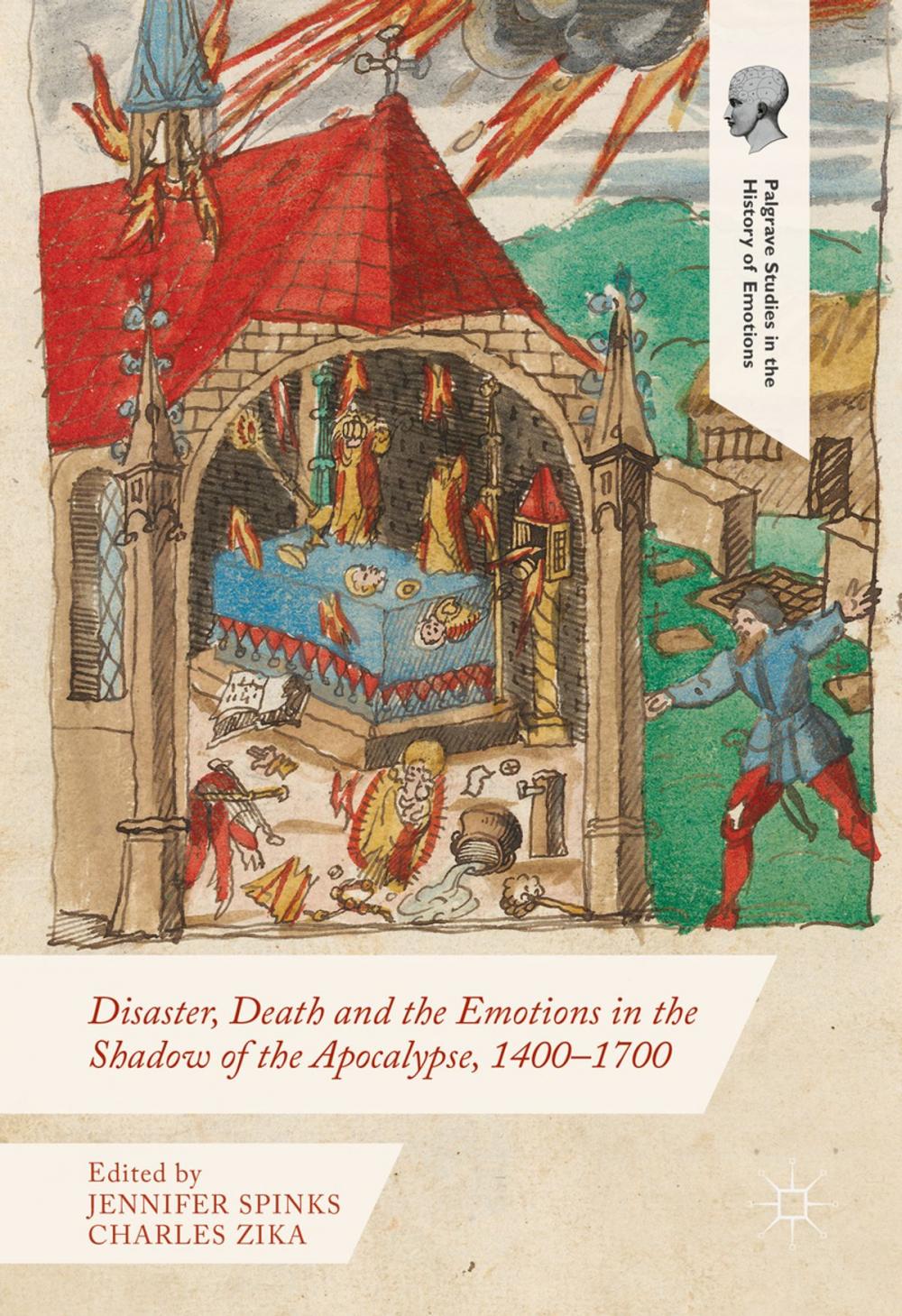 Palgrave Studies in the History of Emotions

Disaster, Death and the Emotions in the Shadow of the Apocalypse, 1400–1700

Edited by
JENNIFER SPINKS
CHARLES ZIKA